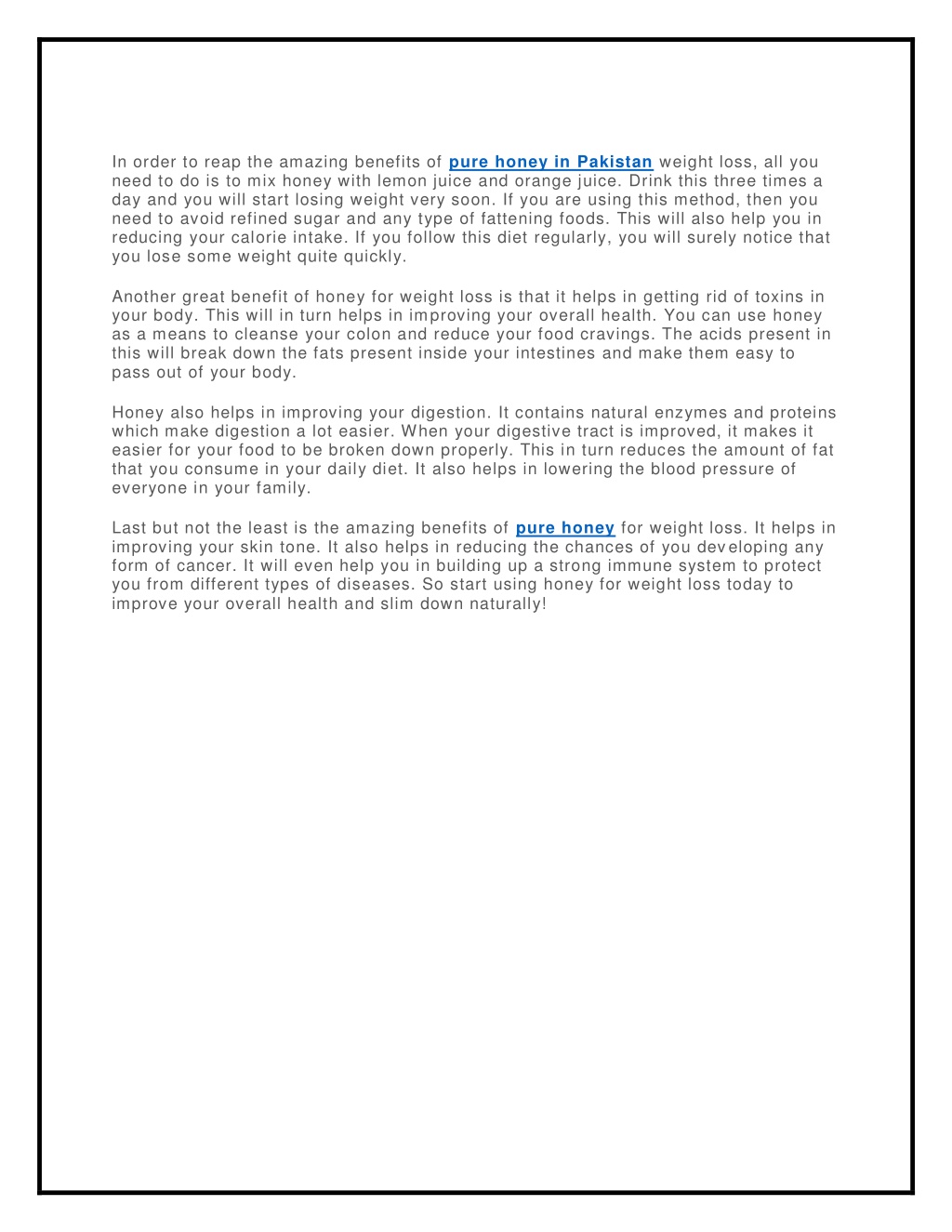 In order to reap the amazing benefits of pure honey in Pakistan weight loss, all you need to do is to mix honey with lemon juice and orange juice. Drink this three times a day and you will start losing weight very soon. If you are using this method, then you need to avoid refined sugar and any type of fattening foods. This will also help you in reducing your calorie intake. If you follow this diet regularly, you will surely notice that you lose some weight quite quickly.

Another great benefit of honey for weight loss is that it helps in getting rid of toxins in your body. This will in turn helps in improving your overall health. You can use honey as a means to cleanse your colon and reduce your food cravings. The acids present in this will break down the fats present inside your intestines and make them easy to pass out of your body.

Honey also helps in improving your digestion. It contains natural enzymes and proteins which make digestion a lot easier. When your digestive tract is improved, it makes it easier for your food to be broken down properly. This in turn reduces the amount of fat that you consume in your daily diet. It also helps in lowering the blood pressure of everyone in your family.

Last but not the least is the amazing benefits of pure honey for weight loss. It helps in improving your skin tone. It also helps in reducing the chances of you developing any form of cancer. It will even help you in building up a strong immune system to protect you from different types of diseases. So start using honey for weight loss today to improve your overall health and slim down naturally!